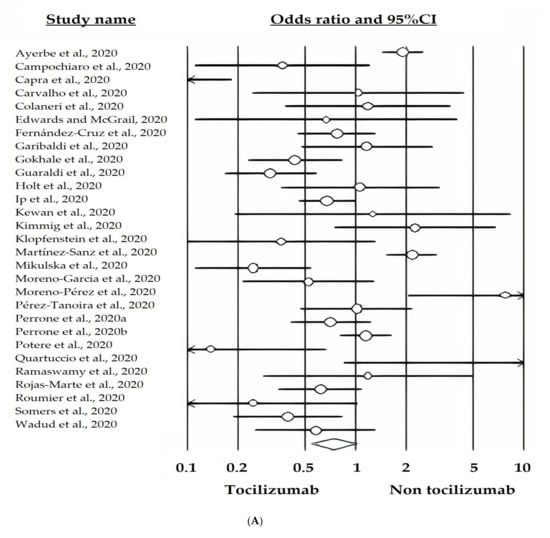 Study name

Odds ratio and 95%CI

Ayerbe et al., 2020
Campochiaro et al., 2020
Capra et al., 2020
Carvalho et al., 2020
Colaneri et al., 2020
Edwards and McGrail, 2020
Fernández-Cruz et al., 2020
Garibaldi et al., 2020
Gokhale et al., 2020
Guaraldi et al., 2020
Holt et al., 2020
Ip et al., 2020
Kewan et al., 2020
Kimmig et al., 2020
Klopfenstein et al., 2020
Martínez-Sanz et al., 2020
Mikulska et al., 2020
Moreno-Garcia et al., 2020
Moreno-Pérez et al., 2020
Pérez-Tanoira et al., 2020
Perrone et al., 2020a
Perrone et al., 2020b
Potere et al., 2020
Quartuccio et al., 2020
Ramaswamy et al., 2020
Rojas-Marte et al., 2020
Roumier et al., 2020
Somers et al., 2020
Wadud et al., 2020

0.1 0.2 0.5 1 2 5 10

Tocilizumab Non tocilizumab

(A)